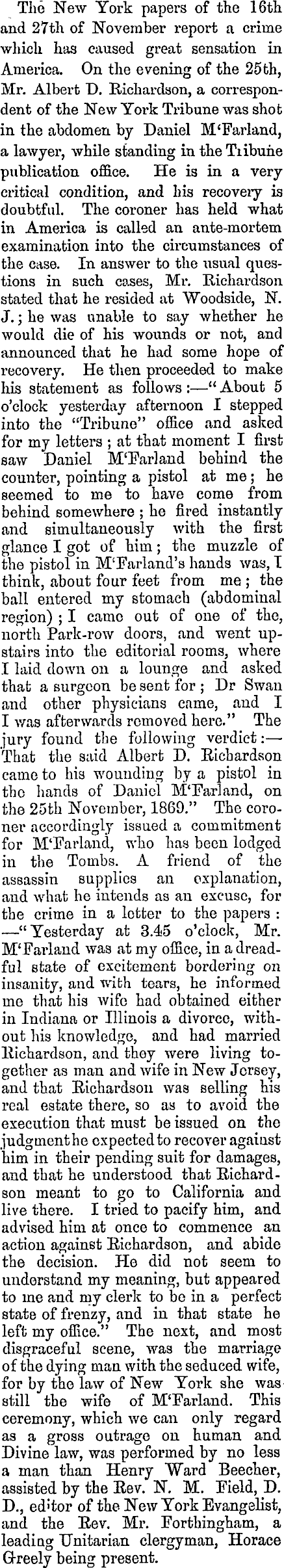 The New York papers of the 16th and 27th of November report a crime which has caused great sensation in America. On the evening of the 25th, Mr. Albert D. Richardson, a correspondent of the New York Tribune was shot in the abdomen by Daniel M'Farland, a lawyer, while standing in the Tribune publication office. He is in a very critical condition, and his recovery is doubtful. The coroner has held what in America is called an ante-mortem examination into the circumstances of the case. In answer to the usual questions in such cases, Mr. Richardson stated that he resided at Woodside, N. J.; he was unable to say whether he would die of his wounds or not, and announced that he had some hope of recovery. He then proceeded to make his statement as follows:—"About 5 o'clock yesterday afternoon I stepped into the "Tribune" office and asked for my letters; at that moment I first saw Daniel M'Farland behind the counter, pointing a pistol at me; he seemed to me to have come from behind somewhere; he fired instantly and simultaneously with the first glance I got of him; the muzzle of the pistol in M'Farland's hands was, I think, about four feet from me; the ball entered my stomach (abdominal region); I came out of one of the, north Park-row doors, and went upstairs into the editorial rooms, where I laid down on a lounge and asked that a surgeon be sent for; Dr Swan and other physicians came, and I I was afterwards removed here." The jury found the following verdict:—That the said Albert D. Richardson came to his wounding by a pistol in the hands of Daniel M'Farland, on the 25th November, 1869." The coroner accordingly issued a commitment for M'Farland, who has been lodged in the Tombs. A friend of the assassin supplies an explanation, and what he intends as an excuse, for the crime in a letter to the papers:—"Yesterday at 3.45 o'clock, Mr. M'Farland was at my office, in a dreadful state of excitement bordering on insanity, and with tears, he informed me that his wife had obtained either in Indiana or Illinois a divorce, without his knowledge, and had married Richardson, and they were living together as man and wife in New Jersey, and that Richardson was selling his real estate there, so as to avoid the execution that must be issued on the judgment he expected to recover against him in their pending suit for damages, and that he understood that Richardson meant to go to California and live there. I tried to pacify him, and advised him at once to commence an action against Richardson, and abide the decision. He did not seem to understand my meaning, but appeared to me and my clerk to be in a perfect state of frenzy, and in that state he left my office." The next, and most disgraceful scene, was the marriage of the dying man with the seduced wife, for by the law of New York she was still the wife of M'Farland. This ceremony, which we can only regard as a gross outrage on human and Divine law, was performed by no less a man than Henry Ward Beecher, assisted by the Rev. N. M. Field, D. D., editor of the New York Evangelist, and the Rev. Mr. Forthingham, a leading Unitarian clergyman, Horace Greely being present.